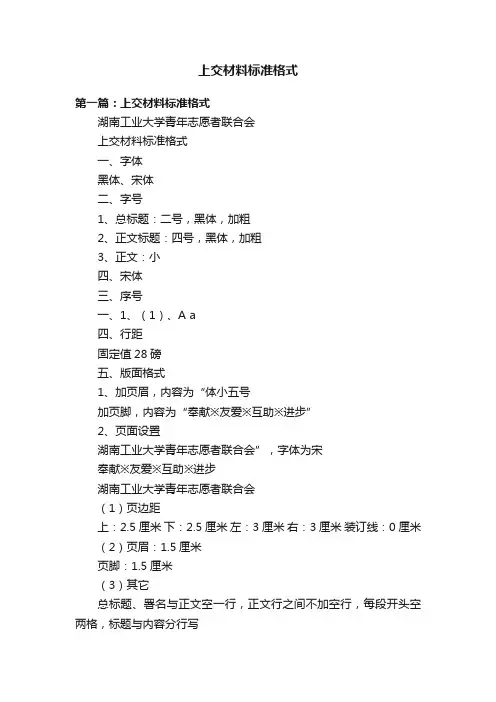 上交材料标准格式

第一篇：上交材料标准格式

湖南工业大学青年志愿者联合会

上交材料标准格式

一、字体

黑体、宋体

二、字号

1、总标题：二号，黑体，加粗

2、正文标题：四号，黑体，加粗

3、正文：小

四、宋体

三、序号

一、1、（1）、A a

四、行距

固定值 28 磅

五、版面格式

1、加页眉，内容为“体小五号

加页脚，内容为“奉献※友爱※互助※进步”

2、页面设置

湖南工业大学青年志愿者联合会”，字体为宋

奉献※友爱※互助※进步

湖南工业大学青年志愿者联合会

（1）页边距

上：2.5 厘米 下：2.5 厘米 左：3 厘米 右：3 厘米 装订线：0 厘米

（2）页眉：1.5 厘米

页脚：1.5 厘米

（3）其它

总标题、署名与正文空一行，正文行之间不加空行，每段开头空两格，标题与内容分行写